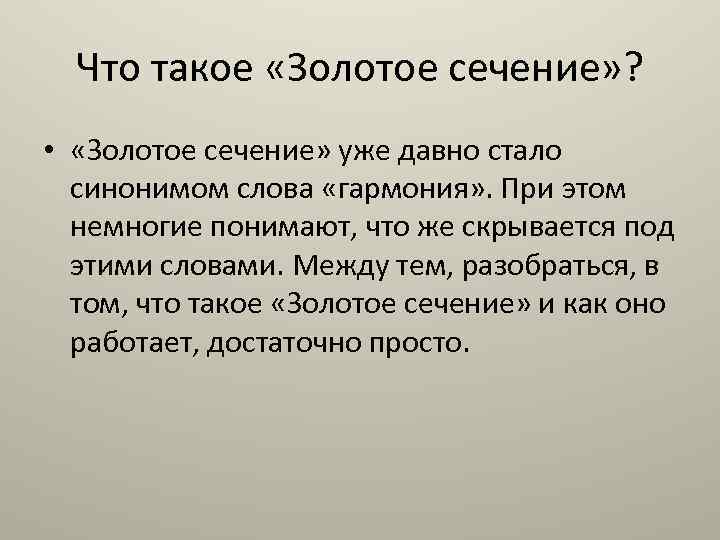 Что такое «Золотое сечение»?

• «Золотое сечение» уже давно стало синонимом слова «гармония». При этом немногие понимают, что же скрывается под этими словами. Между тем, разобраться, в том, что такое «Золотое сечение» и как оно работает, достаточно просто.